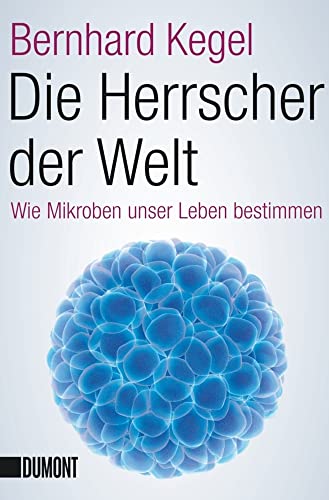 Bernhard Kegel

Die Herrscher der Welt

Wie Mikroben unser Leben bestimmen

DUMONT